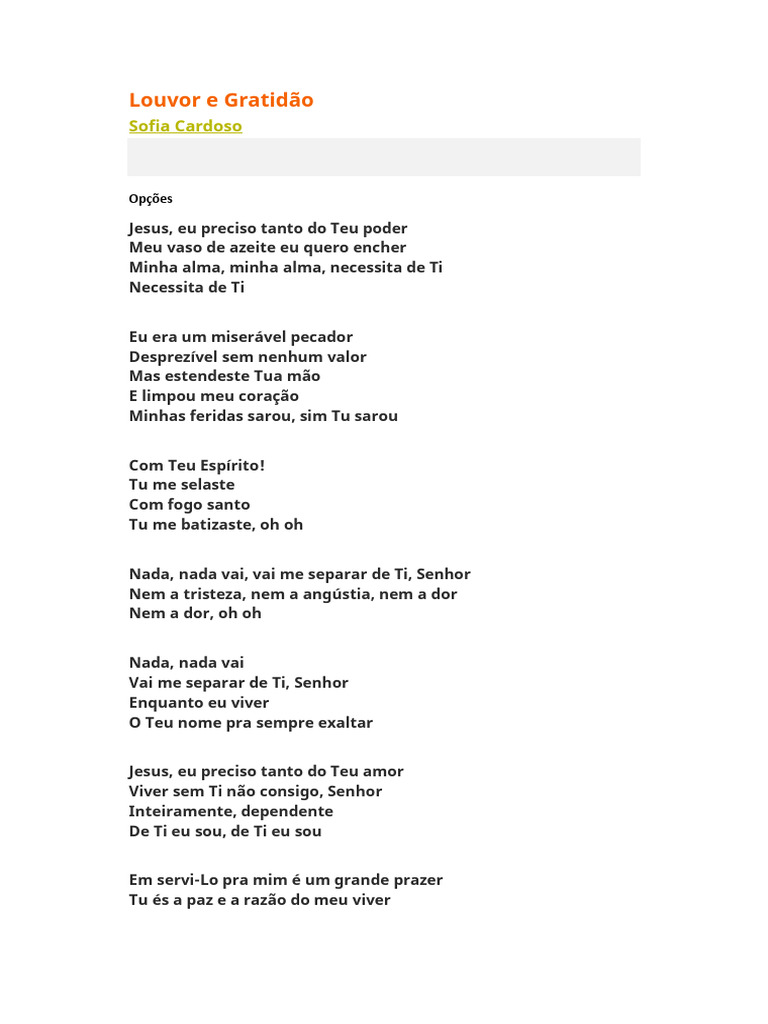 Louvor e Gratidão

Sofia Cardoso

Opções

Jesus, eu preciso tanto do Teu poder
Meu vaso de azeite eu quero encher
Minha alma, minha alma, necessita de Ti
Necessita de Ti

Eu era um miserável pecador
Desprezível sem nenhum valor
Mas estendeste Tua mão
E limpou meu coração
Minhas feridas sarou, sim Tu sarou

Com Teu Espírito!
Tu me selaste
Com fogo santo
Tu me batizaste, oh oh

Nada, nada vai, vai me separar de Ti, Senhor
Nem a tristeza, nem a angústia, nem a dor
Nem a dor, oh oh

Nada, nada vai
Vai me separar de Ti, Senhor
Enquanto eu viver
O Teu nome pra sempre exaltar

Jesus, eu preciso tanto do Teu amor
Viver sem Ti não consigo, Senhor
Inteiramente, dependente
De Ti eu sou, de Ti eu sou

Em servi-Lo pra mim é um grande prazer
Tu és a paz e a razão do meu viver